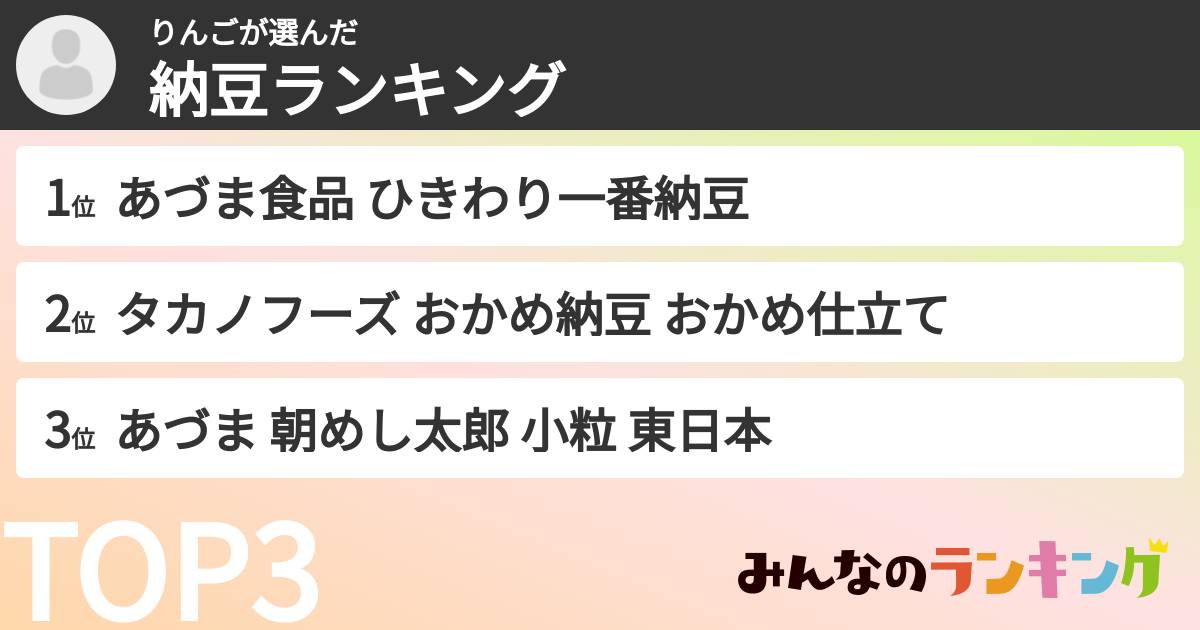 りんごが選んだ
納豆ランキング

1位 あづま食品 ひきわり一番納豆

2位 タカノフーズ おかめ納豆 おかめ仕立て

3位 あづま 朝めし太郎 小粒 東日本

TOP3

みんなのランキング